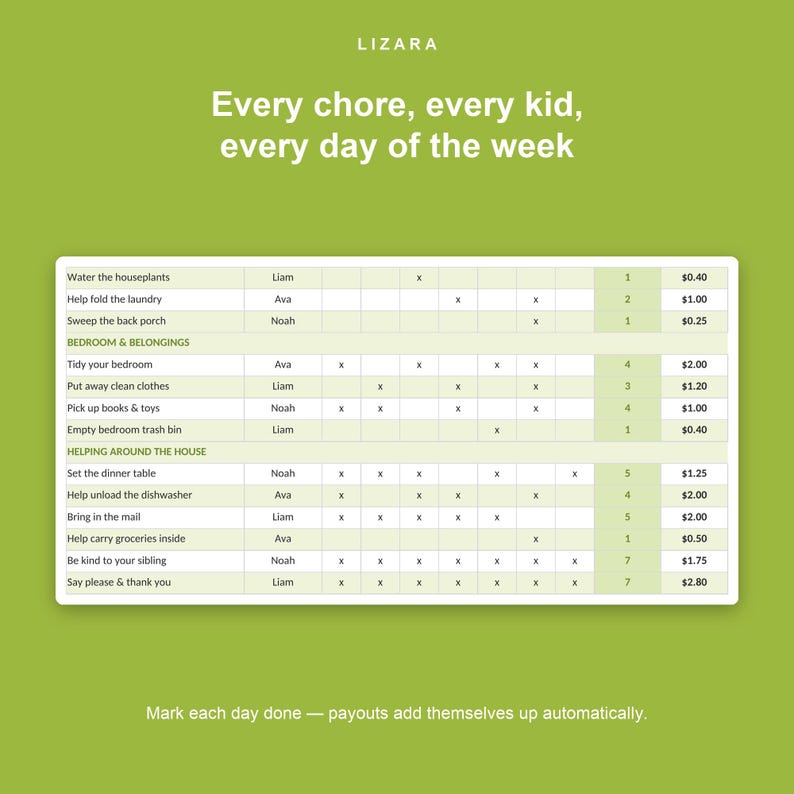 LIZARA

Every chore, every kid, every day of the week

| | | | | | | | | | | |
|---|---|---|---|---|---|---|---|---|---|---|
| Water the houseplants | Liam | | | x | | | | | 1 | $0.40 |
| Help fold the laundry | Ava | | | | x | | x | | 2 | $1.00 |
| Sweep the back porch | Noah | | | | | | x | | 1 | $0.25 |
| BEDROOM & BELONGINGS | | | | | | | | | | |
| Tidy your bedroom | Ava | x | | x | | x | x | | 4 | $2.00 |
| Put away clean clothes | Liam | | x | | x | | x | | 3 | $1.20 |
| Pick up books & toys | Noah | x | x | | x | | x | | 4 | $1.00 |
| Empty bedroom trash bin | Liam | | | | | x | | | 1 | $0.40 |
| HELPING AROUND THE HOUSE | | | | | | | | | | |
| Set the dinner table | Noah | x | x | x | | x | | x | 5 | $1.25 |
| Help unload the dishwasher | Ava | x | | x | x | | x | | 4 | $2.00 |
| Bring in the mail | Liam | x | x | x | x | x | | | 5 | $2.00 |
| Help carry groceries inside | Ava | | | | | | x | | 1 | $0.50 |
| Be kind to your sibling | Noah | x | x | x | x | x | x | x | 7 | $1.75 |
| Say please & thank you | Liam | x | x | x | x | x | x | x | 7 | $2.80 |

Mark each day done — payouts add themselves up automatically.